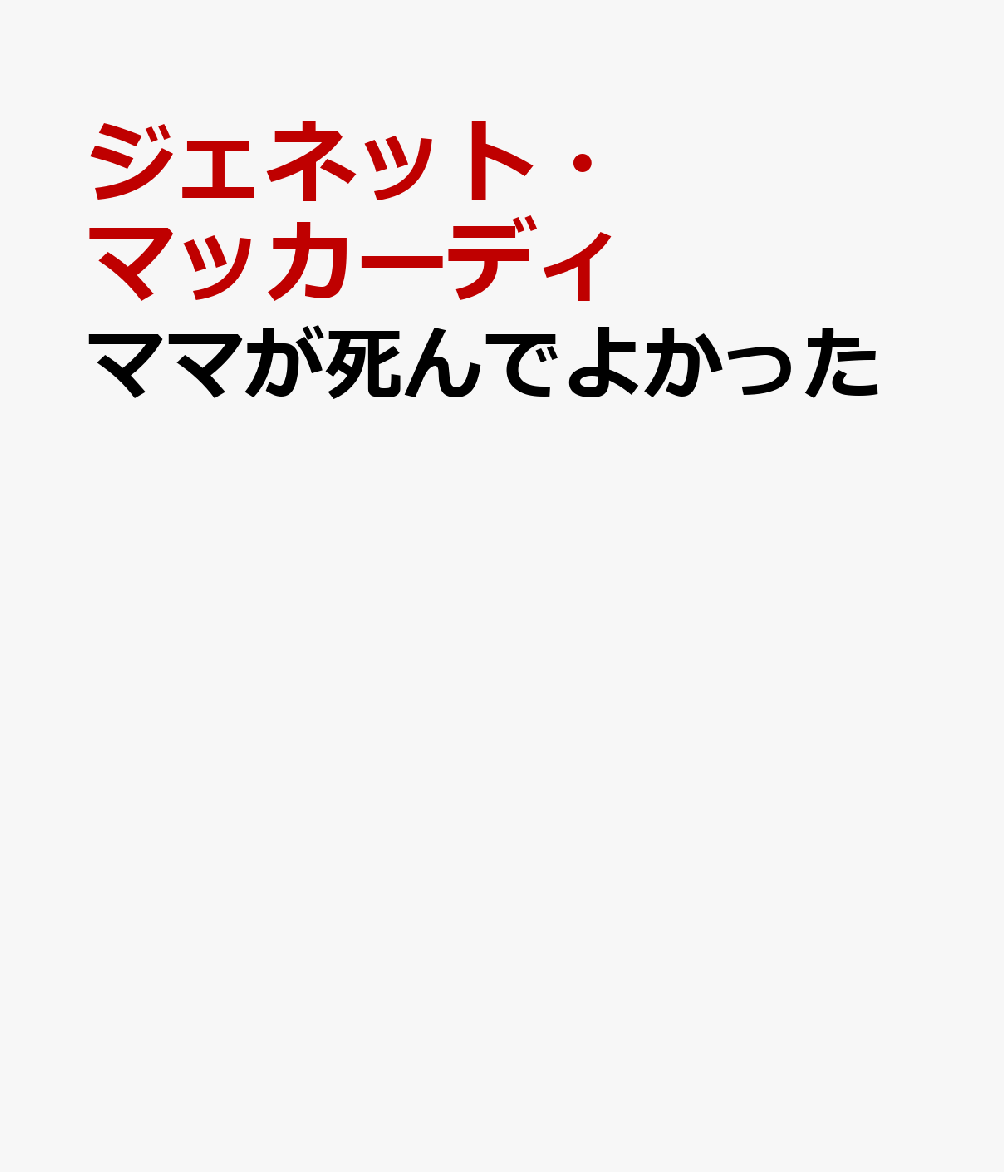 ジェネット・マッカーディ

ママが死んでよかった